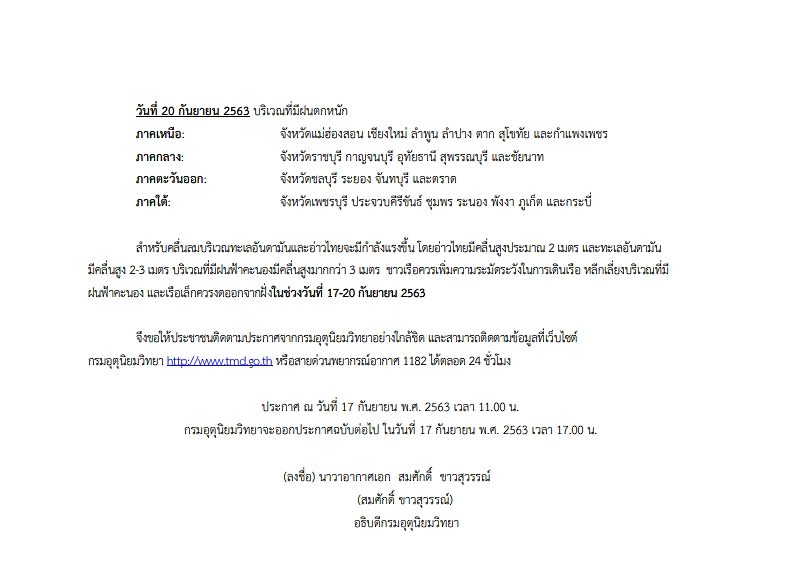 วันที่ 20 กันยายน 2563 บริเวณที่มีฝนตกหนัก

ภาคเหนือ: จังหวัดแม่ฮ่องสอน เชียงใหม่ ลำพูน ลำปาง ตาก สุโขทัย และกำแพงเพชร
ภาคกลาง: จังหวัดราชบุรี กาญจนบุรี อุทัยธานี สุพรรณบุรี และชัยนาท
ภาคตะวันออก: จังหวัดชลบุรี ระยอง จันทบุรี และตราด
ภาคใต้: จังหวัดเพชรบุรี ประจวบคีรีขันธ์ ชุมพร ระนอง พังงา ภูเก็ต และกระบี่

สำหรับคลื่นลมบริเวณทะเลอันดามันและอ่าวไทยจะมีกำลังแรงขึ้น โดยอ่าวไทยมีคลื่นสูงประมาณ 2 เมตร และทะเลอันดามันมีคลื่นสูง 2-3 เมตร บริเวณที่มีฝนฟ้าคะนองมีคลื่นสูงมากกว่า 3 เมตร ชาวเรือควรเพิ่มความระมัดระวังในการเดินเรือ หลีกเลี่ยงบริเวณที่มีฝนฟ้าคะนอง และเรือเล็กควรงดออกจากฝั่งในช่วงวันที่ 17-20 กันยายน 2563

จึงขอให้ประชาชนติดตามประกาศจากกรมอุตุนิยมวิทยาอย่างใกล้ชิด และสามารถติดตามข้อมูลที่เว็บไซต์กรมอุตุนิยมวิทยา http://www.tmd.go.th หรือสายด่วนพยากรณ์อากาศ 1182 ได้ตลอด 24 ชั่วโมง

ประกาศ ณ วันที่ 17 กันยายน พ.ศ. 2563 เวลา 11.00 น.
กรมอุตุนิยมวิทยาจะออกประกาศฉบับต่อไป ในวันที่ 17 กันยายน พ.ศ. 2563 เวลา 17.00 น.

(ลงชื่อ) นาวาอากาศเอก สมศักดิ์ ขาวสุวรรณ์
(สมศักดิ์ ขาวสุวรรณ์)
อธิบดีกรมอุตุนิยมวิทยา